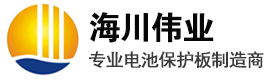 海川伟业
专业电池保护板制造商